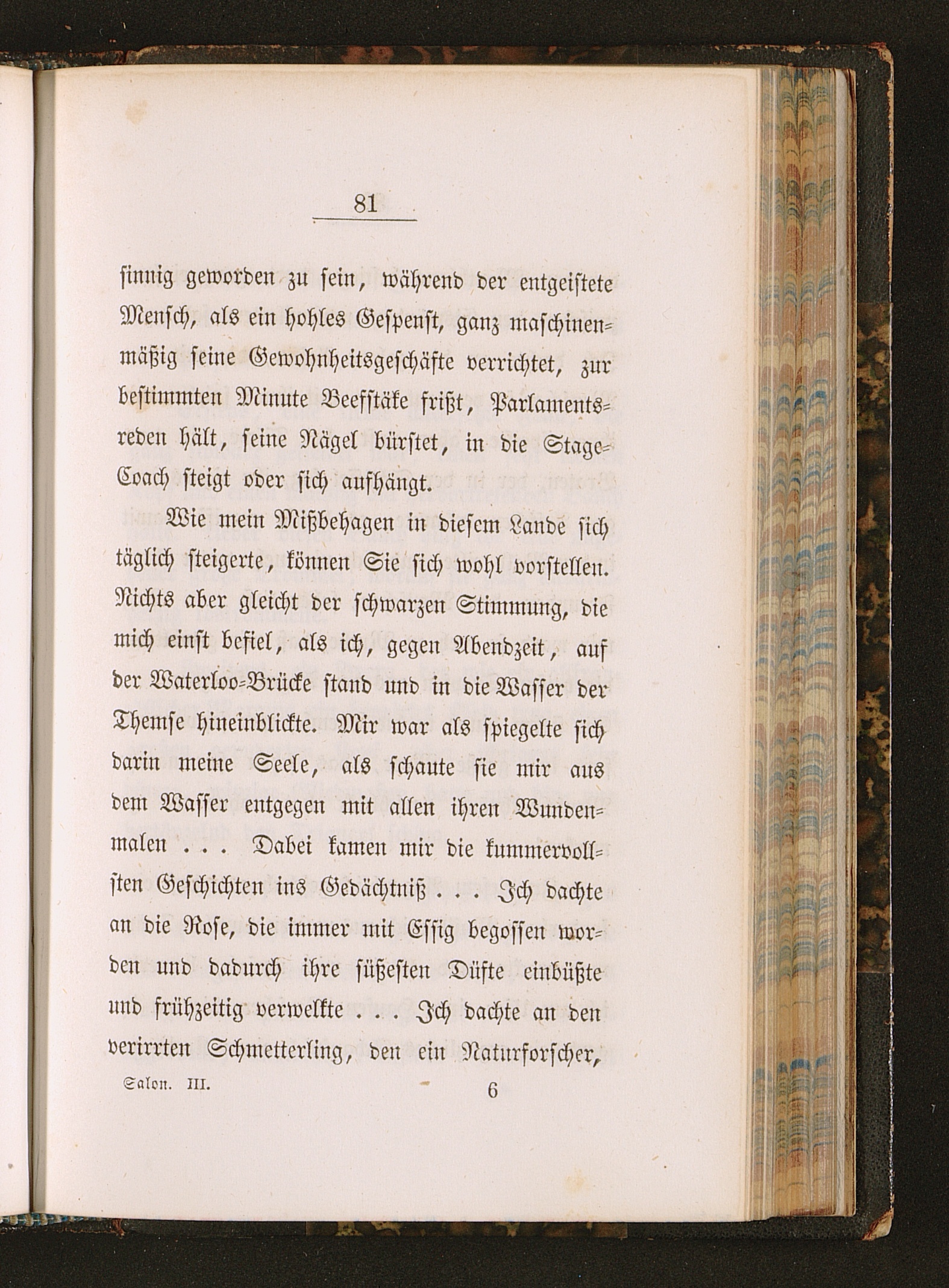 81

sinnig geworden zu sein, während der entgeistete Mensch, als ein hohles Gespenst, ganz maschinenmäßig seine Gewohnheitsgeschäfte verrichtet, zur bestimmten Minute Beefstäke frißt, Parlamentsreden hält, seine Nägel bürstet, in die Stage-Coach steigt oder sich aufhängt.

Wie mein Mißbehagen in diesem Lande sich täglich steigerte, können Sie sich wohl vorstellen. Nichts aber gleicht der schwarzen Stimmung, die mich einst befiel, als ich, gegen Abendzeit, auf der Waterloo-Brücke stand und in die Wasser der Themse hineinblickte. Mir war als spiegelte sich darin meine Seele, als schaute sie mir aus dem Wasser entgegen mit allen ihren Wundenmalen . . . Dabei kamen mir die kummervollsten Geschichten ins Gedächtniß . . . Ich dachte an die Rose, die immer mit Essig begossen worden und dadurch ihre süßesten Düfte einbüßte und frühzeitig verwelkte . . . Ich dachte an den verirrten Schmetterling, den ein Naturforscher,

Salon. III. 6